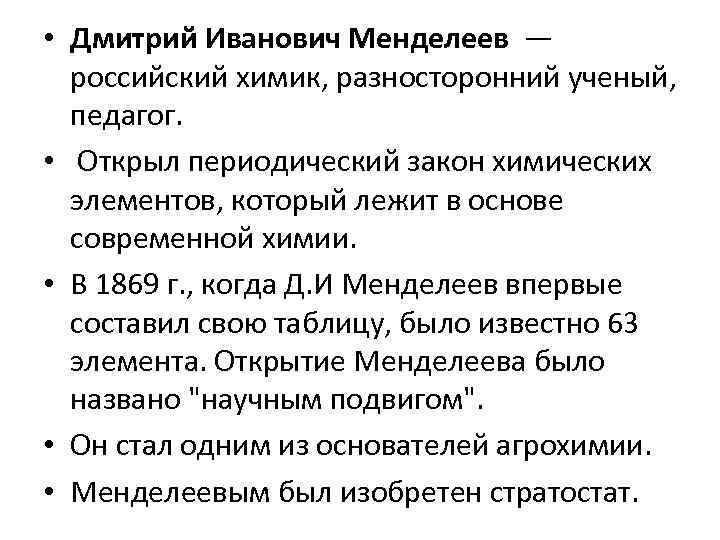 • Дмитрий Иванович Менделеев — российский химик, разносторонний ученый, педагог.

• Открыл периодический закон химических элементов, который лежит в основе современной химии.

• В 1869 г., когда Д.И Менделеев впервые составил свою таблицу, было известно 63 элемента. Открытие Менделеева было названо "научным подвигом".

• Он стал одним из основателей агрохимии.

• Менделеевым был изобретен стратостат.